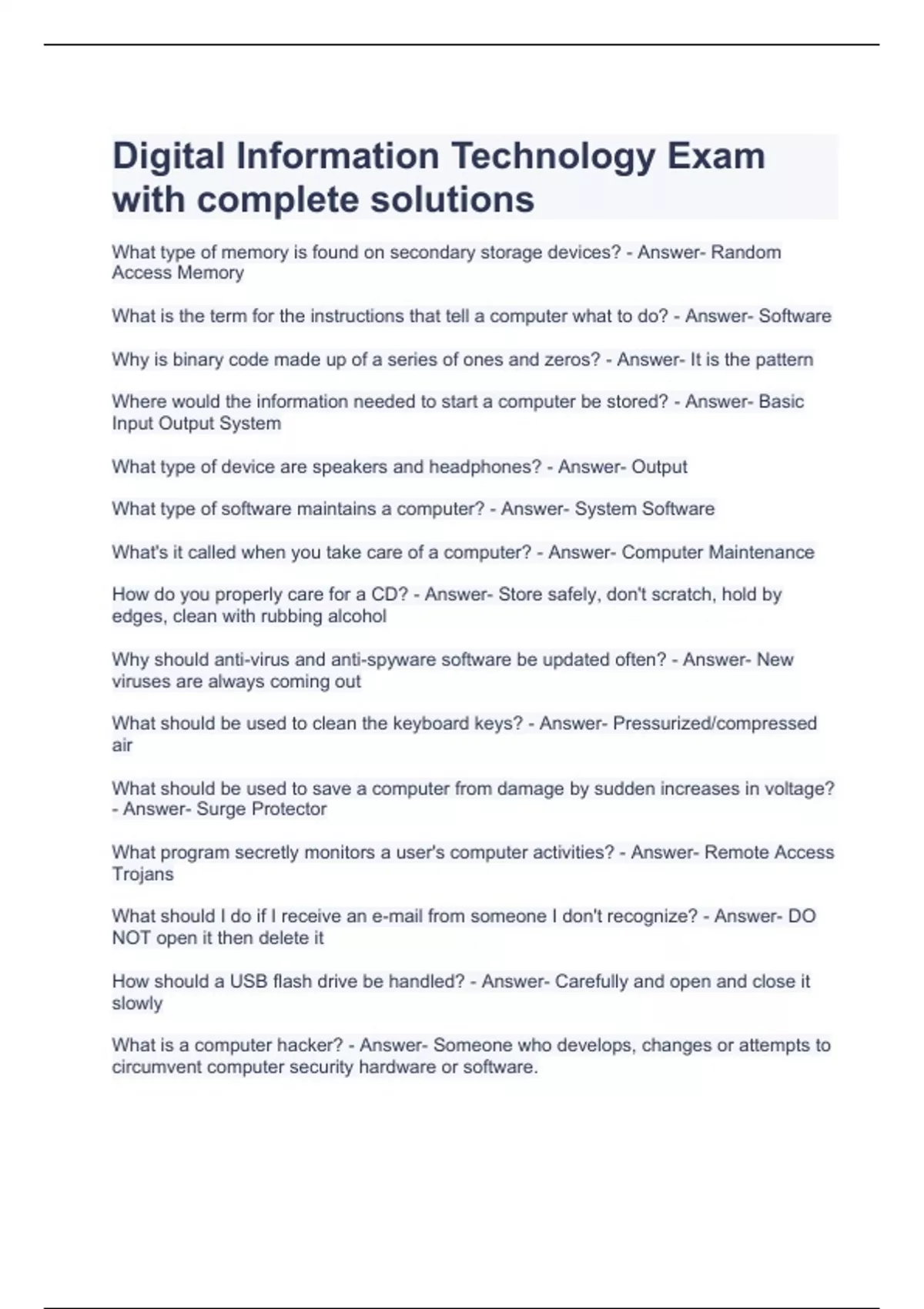 Digital Information Technology Exam with complete solutions

What type of memory is found on secondary storage devices? - Answer- Random Access Memory

What is the term for the instructions that tell a computer what to do? - Answer- Software

Why is binary code made up of a series of ones and zeros? - Answer- It is the pattern

Where would the information needed to start a computer be stored? - Answer- Basic Input Output System

What type of device are speakers and headphones? - Answer- Output

What type of software maintains a computer? - Answer- System Software

What's it called when you take care of a computer? - Answer- Computer Maintenance

How do you properly care for a CD? - Answer- Store safely, don't scratch, hold by edges, clean with rubbing alcohol

Why should anti-virus and anti-spyware software be updated often? - Answer- New viruses are always coming out

What should be used to clean the keyboard keys? - Answer- Pressurized/compressed air

What should be used to save a computer from damage by sudden increases in voltage? - Answer- Surge Protector

What program secretly monitors a user's computer activities? - Answer- Remote Access Trojans

What should I do if I receive an e-mail from someone I don't recognize? - Answer- DO NOT open it then delete it

How should a USB flash drive be handled? - Answer- Carefully and open and close it slowly

What is a computer hacker? - Answer- Someone who develops, changes or attempts to circumvent computer security hardware or software.